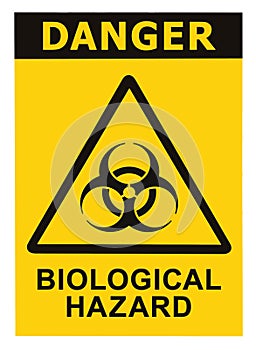 DANGER

BIOLOGICAL HAZARD